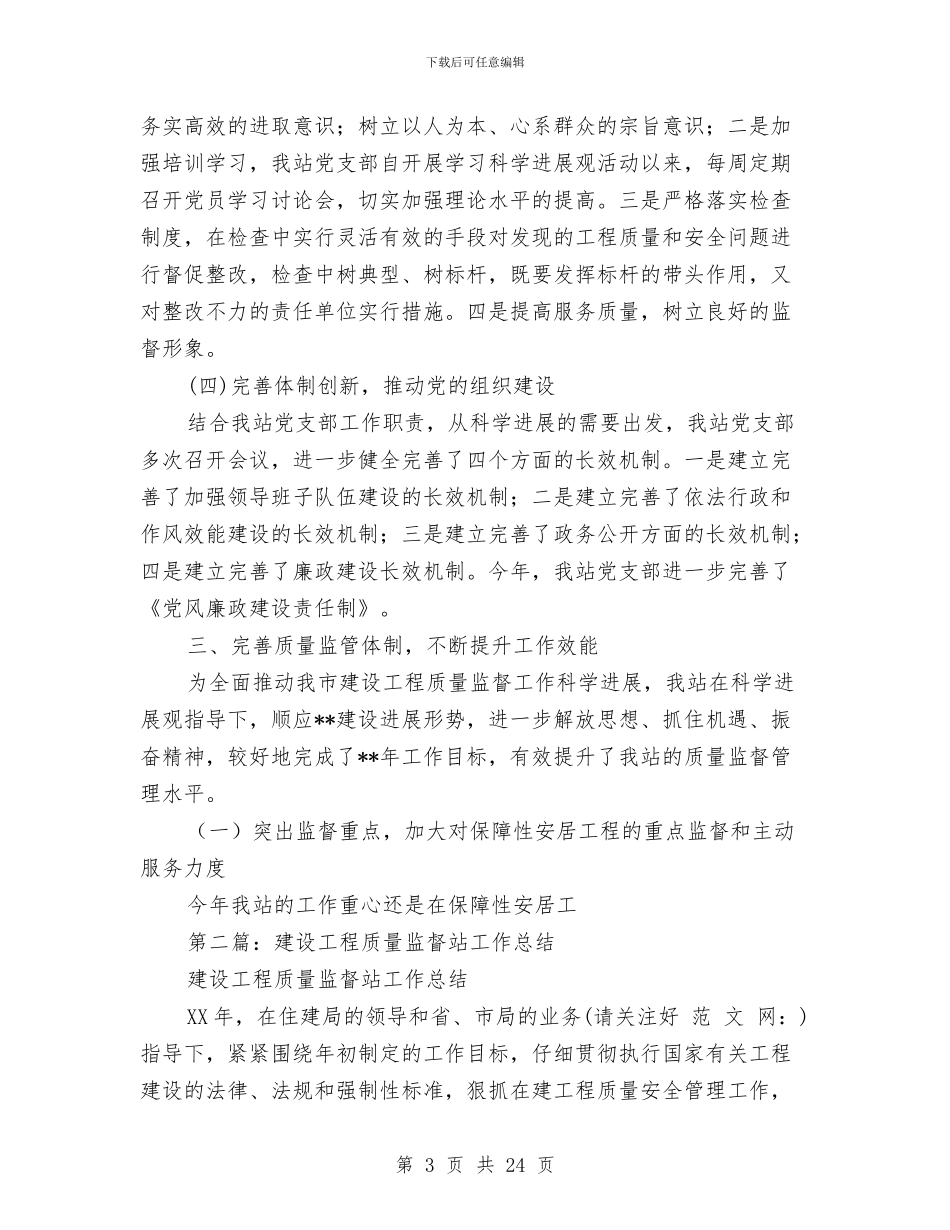 下载后可任意编辑

务实高效的进取意识；树立以人为本、心系群众的宗旨意识；二是加强培训学习，我站党支部自开展学习科学进展观活动以来，每周定期召开党员学习讨论会，切实加强理论水平的提高。三是严格落实检查制度，在检查中实行灵活有效的手段对发现的工程质量和安全问题进行督促整改，检查中树典型、树标杆，既要发挥标杆的带头作用，又对整改不力的责任单位实行措施。四是提高服务质量，树立良好的监督形象。

(四)完善体制创新，推动党的组织建设

结合我站党支部工作职责，从科学进展的需要出发，我站党支部多次召开会议，进一步健全完善了四个方面的长效机制。一是建立完善了加强领导班子队伍建设的长效机制；二是建立完善了依法行政和作风效能建设的长效机制；三是建立完善了政务公开方面的长效机制；四是建立完善了廉政建设长效机制。今年，我站党支部进一步完善了《党风廉政建设责任制》。

三、完善质量监管体制，不断提升工作效能

为全面推动我市建设工程质量监督工作科学进展，我站在科学进展观指导下，顺应**建设进展形势，进一步解放思想、抓住机遇、振奋精神，较好地完成了**年工作目标，有效提升了我站的质量监督管理水平。

（一）突出监督重点，加大对保障性安居工程的重点监督和主动服务力度

今年我站的工作重心还是在保障性安居工

第二篇：建设工程质量监督站工作总结

建设工程质量监督站工作总结

XX年，在住建局的领导和省、市局的业务(请关注好 范 文 网：)指导下，紧紧围绕年初制定的工作目标，仔细贯彻执行国家有关工程建设的法律、法规和强制性标准，狠抓在建工程质量安全管理工作，

第 3 页 共 24 页